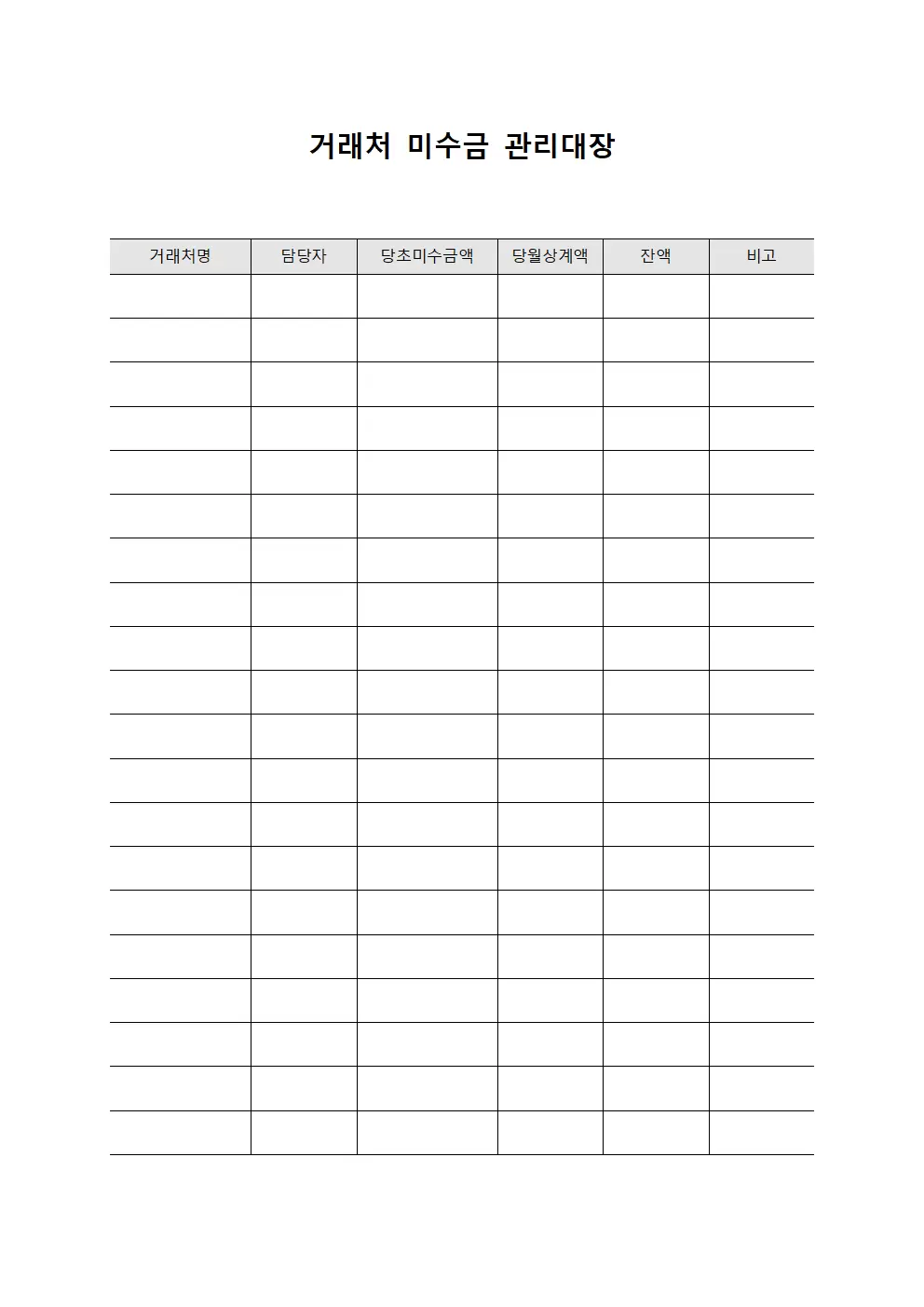 거래처 미수금 관리대장

| 거래처명 | 담당자 | 당초미수금액 | 당월상계액 | 잔액 | 비고 |
|---|---|---|---|---|---|
| | | | | | |
| | | | | | |
| | | | | | |
| | | | | | |
| | | | | | |
| | | | | | |
| | | | | | |
| | | | | | |
| | | | | | |
| | | | | | |
| | | | | | |
| | | | | | |
| | | | | | |
| | | | | | |
| | | | | | |
| | | | | | |
| | | | | | |
| | | | | | |
| | | | | | |
| | | | | | |